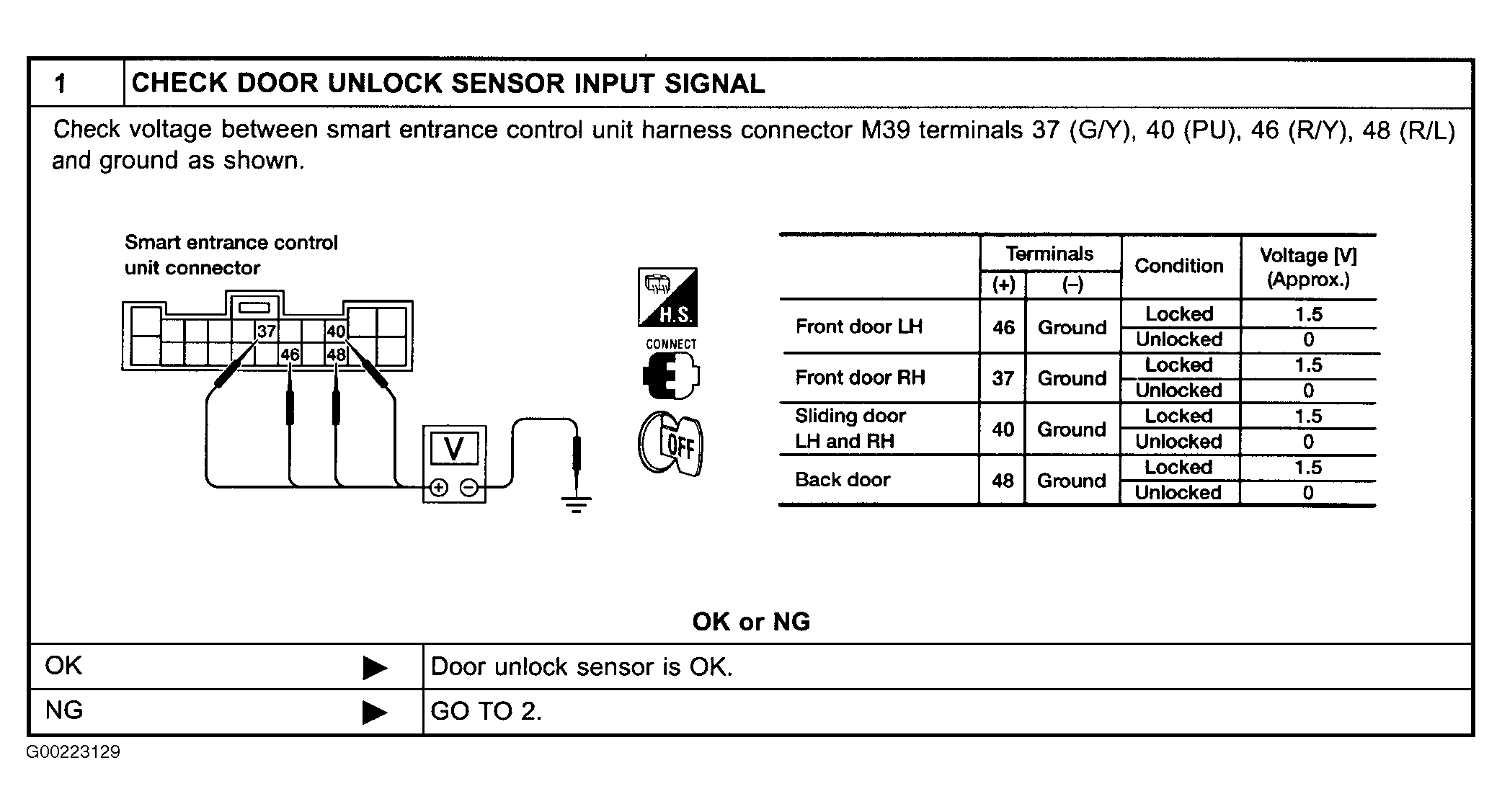 1 CHECK DOOR UNLOCK SENSOR INPUT SIGNAL

Check voltage between smart entrance control unit harness connector M39 terminals 37 (G/Y), 40 (PU), 46 (R/Y), 48 (R/L) and ground as shown.

Smart entrance control unit connector

37 40 46 48

V

H.S.

CONNECT

OFF

| | Terminals (+) | Terminals (–) | Condition | Voltage [V] (Approx.) |
|---|---|---|---|---|
| Front door LH | 46 | Ground | Locked | 1.5 |
| | | | Unlocked | 0 |
| Front door RH | 37 | Ground | Locked | 1.5 |
| | | | Unlocked | 0 |
| Sliding door LH and RH | 40 | Ground | Locked | 1.5 |
| | | | Unlocked | 0 |
| Back door | 48 | Ground | Locked | 1.5 |
| | | | Unlocked | 0 |

OK or NG

| OK ▶ | Door unlock sensor is OK. |
|---|---|
| NG ▶ | GO TO 2. |

G00223129